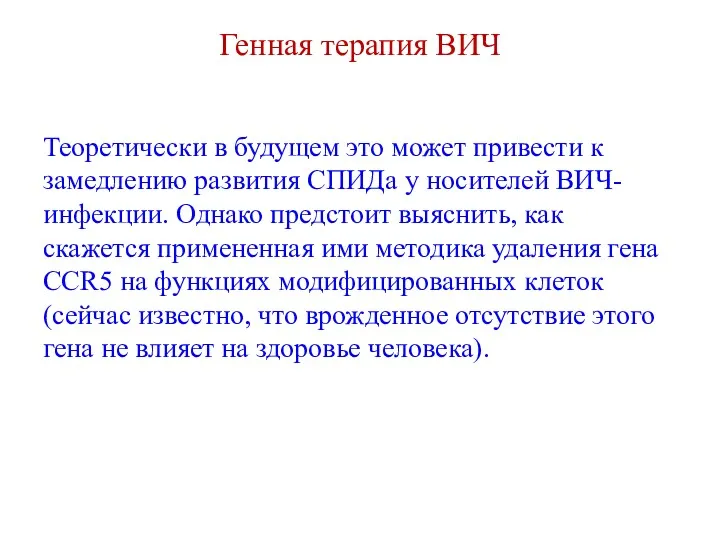 Генная терапия ВИЧ

Теоретически в будущем это может привести к замедлению развития СПИДа у носителей ВИЧ-инфекции. Однако предстоит выяснить, как скажется примененная ими методика удаления гена CCR5 на функциях модифицированных клеток (сейчас известно, что врожденное отсутствие этого гена не влияет на здоровье человека).